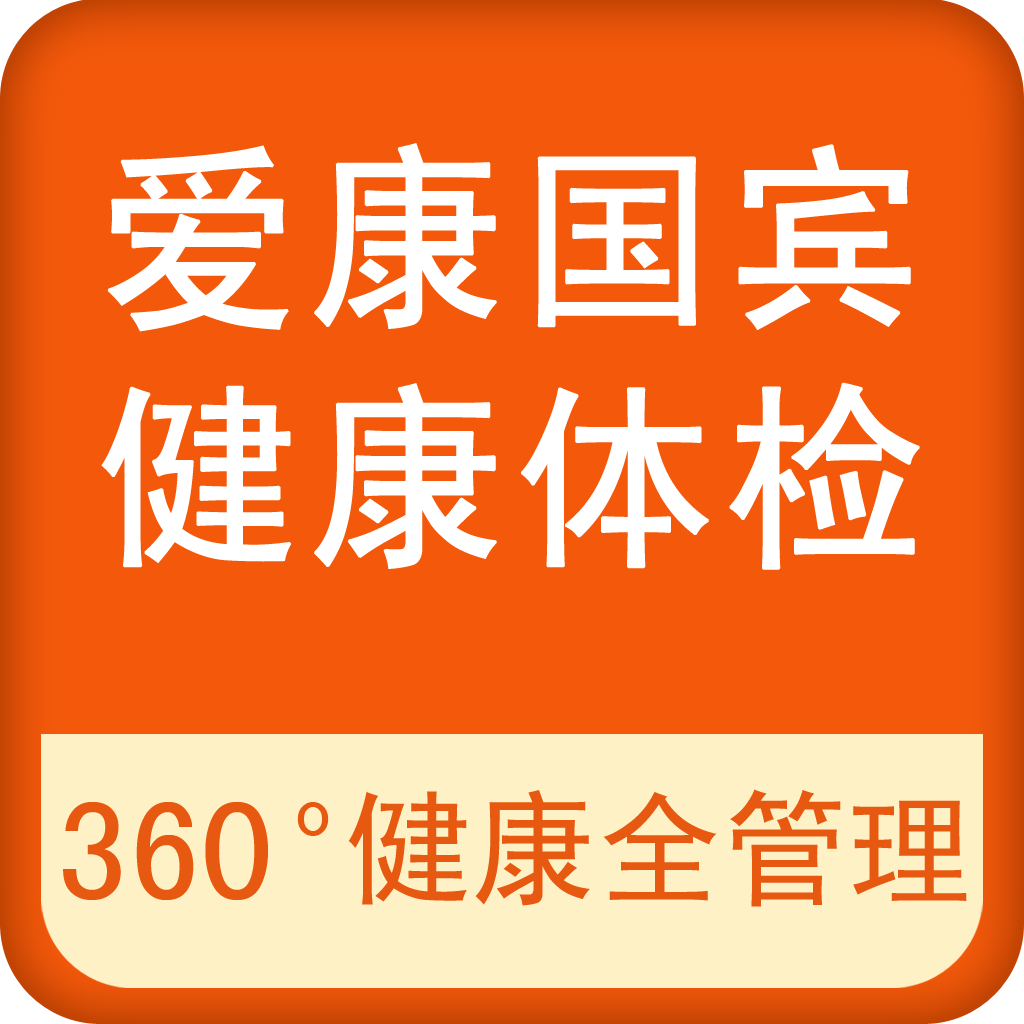 爱康国宾
健康体检

360°健康全管理